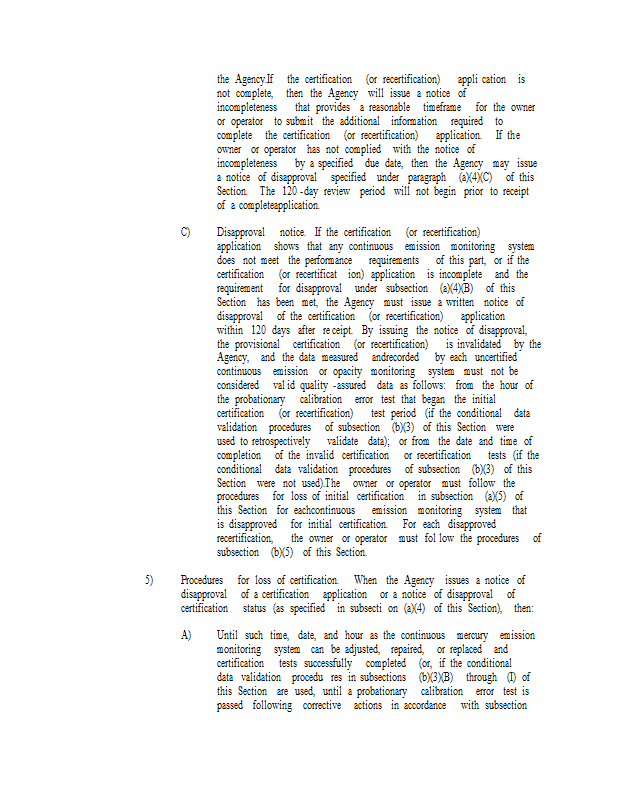 the Agency.If the certification (or recertification) appli cation is not complete, then the Agency will issue a notice of incompleteness that provides a reasonable timeframe for the owner or operator to submit the additional information required to complete the certification (or recertification) application. If the owner or operator has not complied with the notice of incompleteness by a specified due date, then the Agency may issue a notice of disapproval specified under paragraph (a)(4)(C) of this Section. The 120 -day review period will not begin prior to receipt of a completeapplication.

C) Disapproval notice. If the certification (or recertification) application shows that any continuous emission monitoring system does not meet the performance requirements of this part, or if the certification (or recertificat ion) application is incomplete and the requirement for disapproval under subsection (a)(4)(B) of this Section has been met, the Agency must issue a written notice of disapproval of the certification (or recertification) application within 120 days after re ceipt. By issuing the notice of disapproval, the provisional certification (or recertification) is invalidated by the Agency, and the data measured andrecorded by each uncertified continuous emission or opacity monitoring system must not be considered val id quality -assured data as follows: from the hour of the probationary calibration error test that began the initial certification (or recertification) test period (if the conditional data validation procedures of subsection (b)(3) of this Section were used to retrospectively validate data); or from the date and time of completion of the invalid certification or recertification tests (if the conditional data validation procedures of subsection (b)(3) of this Section were not used).The owner or operator must follow the procedures for loss of initial certification in subsection (a)(5) of this Section for eachcontinuous emission monitoring system that is disapproved for initial certification. For each disapproved recertification, the owner or operator must fol low the procedures of subsection (b)(5) of this Section.

5) Procedures for loss of certification. When the Agency issues a notice of disapproval of a certification application or a notice of disapproval of certification status (as specified in subsecti on (a)(4) of this Section), then:

A) Until such time, date, and hour as the continuous mercury emission monitoring system can be adjusted, repaired, or replaced and certification tests successfully completed (or, if the conditional data validation procedu res in subsections (b)(3)(B) through (I) of this Section are used, until a probationary calibration error test is passed following corrective actions in accordance with subsection